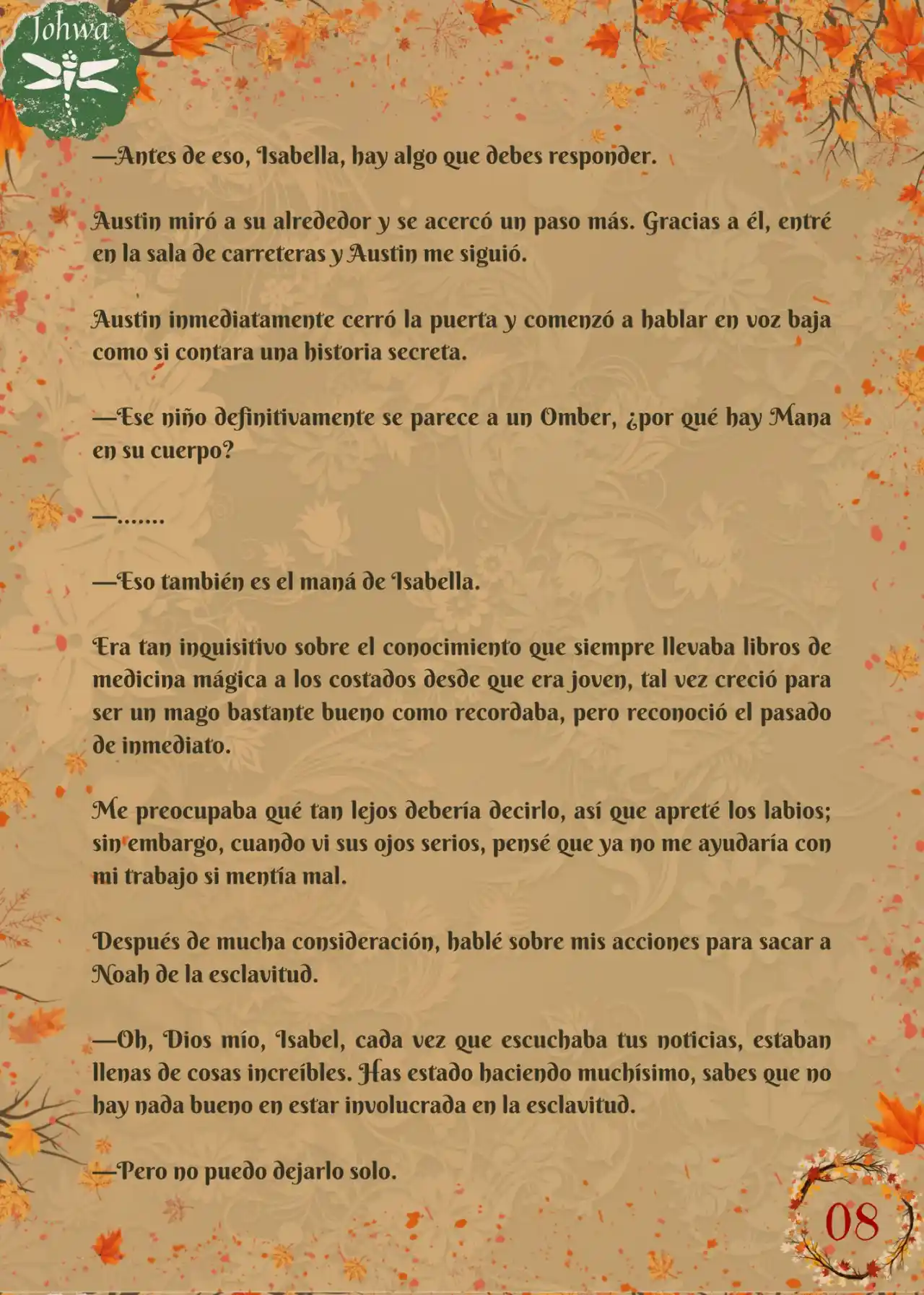 Johwa

—Antes de eso, Isabella, hay algo que debes responder.

Austin miró a su alrededor y se acercó un paso más. Gracias a él, entré en la sala de carreteras y Austin me siguió.

Austin inmediatamente cerró la puerta y comenzó a hablar en voz baja como si contara una historia secreta.

—Ese niño definitivamente se parece a un Omber, ¿por qué hay Mana en su cuerpo?

—.......

—Eso también es el maná de Isabella.

Era tan inquisitivo sobre el conocimiento que siempre llevaba libros de medicina mágica a los costados desde que era joven, tal vez creció para ser un mago bastante bueno como recordaba, pero reconoció el pasado de inmediato.

Me preocupaba qué tan lejos debería decirlo, así que apreté los labios; sin embargo, cuando vi sus ojos serios, pensé que ya no me ayudaría con mi trabajo si mentía mal.

Después de mucha consideración, hablé sobre mis acciones para sacar a Noah de la esclavitud.

—Oh, Dios mío, Isabel, cada vez que escuchaba tus noticias, estaban llenas de cosas increíbles. Has estado haciendo muchísimo, sabes que no hay nada bueno en estar involucrada en la esclavitud.

—Pero no puedo dejarlo solo.

08